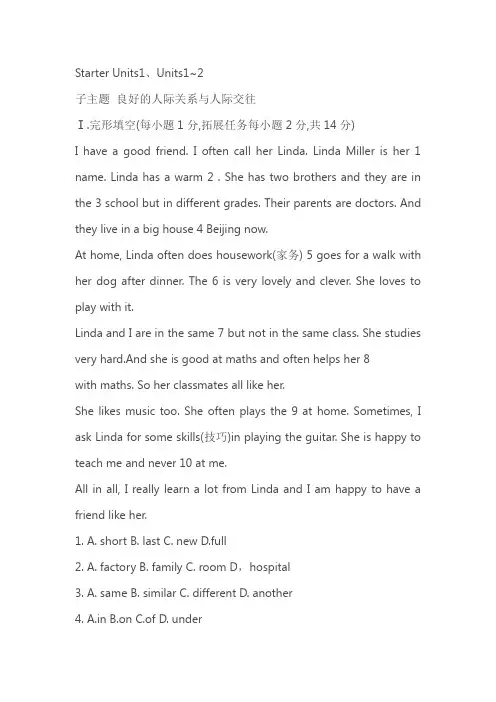 Starter Units1、Units1~2

子主题 良好的人际关系与人际交往

Ⅰ.完形填空(每小题 1 分,拓展任务每小题 2 分,共 14 分)

I have a good friend. I often call her Linda. Linda Miller is her 1 name. Linda has a warm 2 . She has two brothers and they are in the 3 school but in different grades. Their parents are doctors. And they live in a big house 4 Beijing now.

At home, Linda often does housework(家务) 5 goes for a walk with her dog after dinner. The 6 is very lovely and clever. She loves to play with it.

Linda and I are in the same 7 but not in the same class. She studies very hard.And she is good at maths and often helps her 8 with maths. So her classmates all like her.

She likes music too. She often plays the 9 at home. Sometimes, I ask Linda for some skills(技巧)in playing the guitar. She is happy to teach me and never 10 at me.

All in all, I really learn a lot from Linda and I am happy to have a friend like her.

1. A. short B. last C. new D.full

2. A. factory B. family C. room D，hospital

3. A. same B. similar C. different D. another

4. A.in B.on C.of D. under